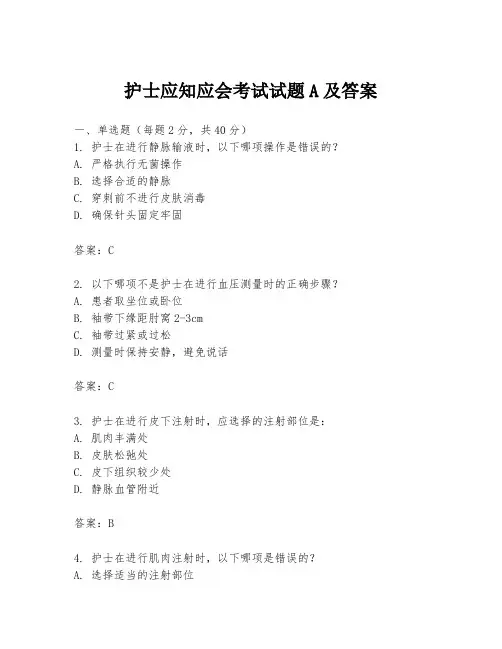 护士应知应会考试试题A及答案

一、单选题（每题2分，共40分）
1. 护士在进行静脉输液时，以下哪项操作是错误的？
A. 严格执行无菌操作
B. 选择合适的静脉
C. 穿刺前不进行皮肤消毒
D. 确保针头固定牢固

答案：C

2. 以下哪项不是护士在进行血压测量时的正确步骤？
A. 患者取坐位或卧位
B. 袖带下缘距肘窝2-3cm
C. 袖带过紧或过松
D. 测量时保持安静，避免说话

答案：C

3. 护士在进行皮下注射时，应选择的注射部位是：
A. 肌肉丰满处
B. 皮肤松弛处
C. 皮下组织较少处
D. 静脉血管附近

答案：B

4. 护士在进行肌肉注射时，以下哪项是错误的？
A. 选择适当的注射部位